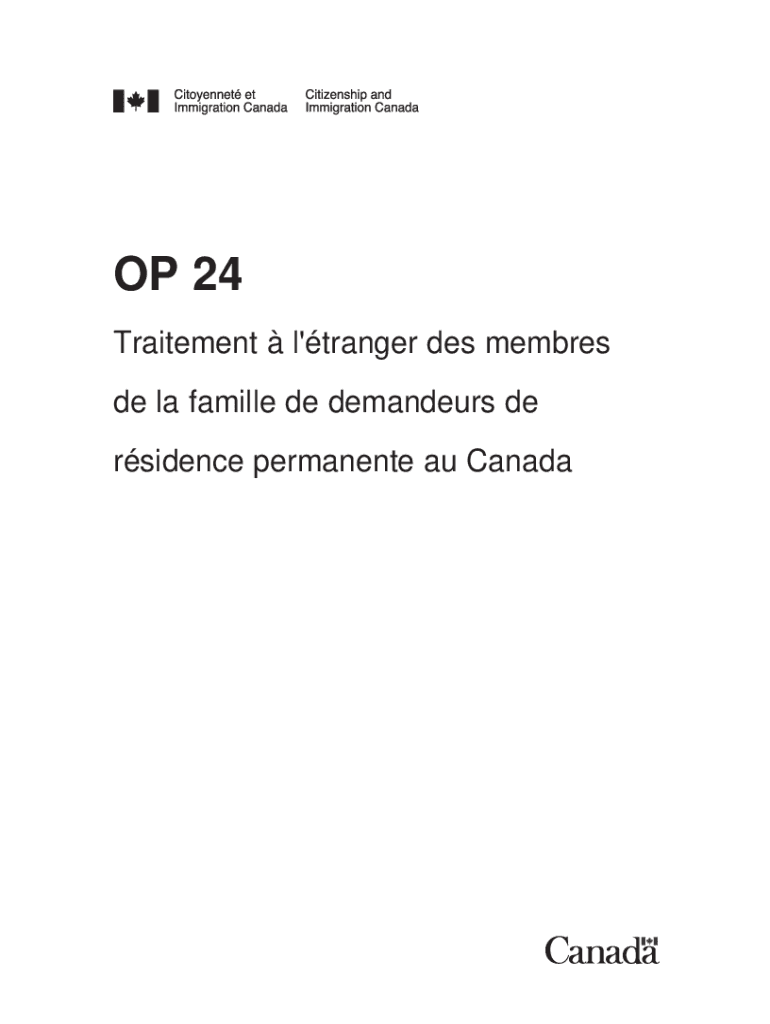 Citoyenneté et
Immigration Canada

Citizenship and
Immigration Canada

OP 24

Traitement à l'étranger des membres de la famille de demandeurs de résidence permanente au Canada

Canada